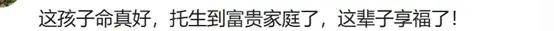 这孩子命真好，托生到富贵家庭了，这辈子享福了！